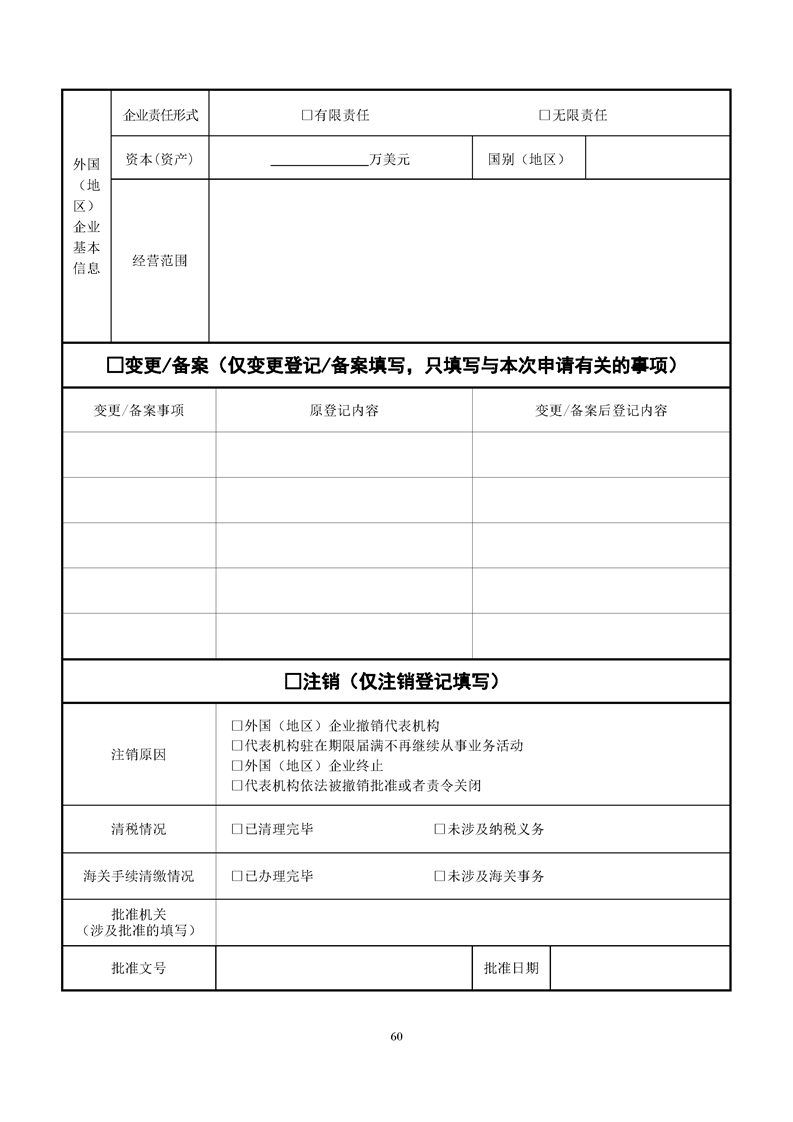 外国（地区）企业基本信息

企业责任形式 ☐有限责任 ☐无限责任

资本(资产) ____万美元 国别（地区）

经营范围

☐变更/备案（仅变更登记/备案填写，只填写与本次申请有关的事项）

| 变更/备案事项 | 原登记内容 | 变更/备案后登记内容 |
|---|---|---|
|  |  |  |
|  |  |  |
|  |  |  |
|  |  |  |
|  |  |  |

☐注销（仅注销登记填写）

注销原因
☐外国（地区）企业撤销代表机构
☐代表机构驻在期限届满不再继续从事业务活动
☐外国（地区）企业终止
☐代表机构依法被撤销批准或者责令关闭

清税情况 ☐已清理完毕 ☐未涉及纳税义务

海关手续清缴情况 ☐已办理完毕 ☐未涉及海关事务

批准机关
（涉及批准的填写）

批准文号 批准日期

60